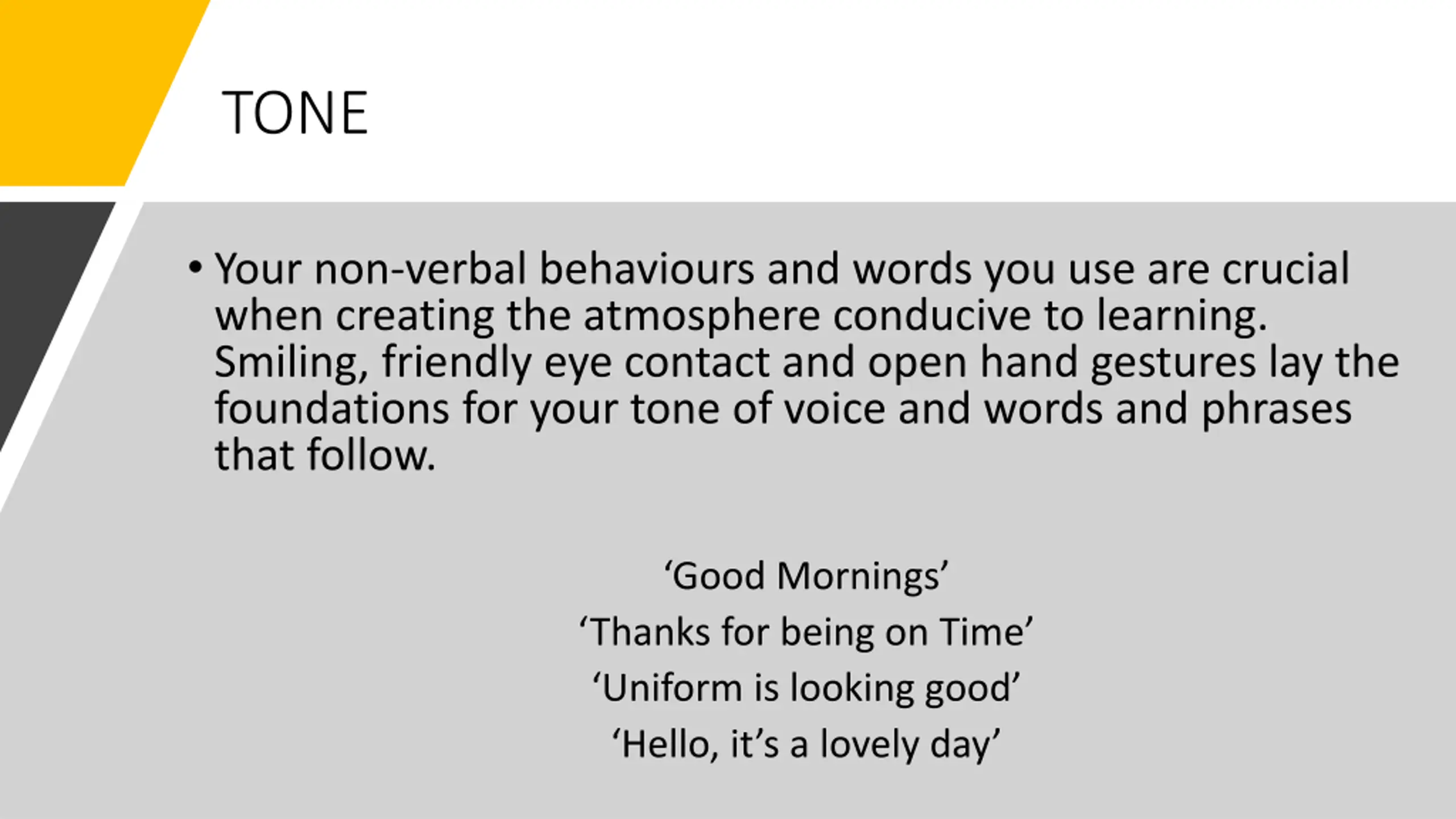 TONE

• Your non-verbal behaviours and words you use are crucial when creating the atmosphere conducive to learning. Smiling, friendly eye contact and open hand gestures lay the foundations for your tone of voice and words and phrases that follow.

‘Good Mornings’

‘Thanks for being on Time’

‘Uniform is looking good’

‘Hello, it’s a lovely day’